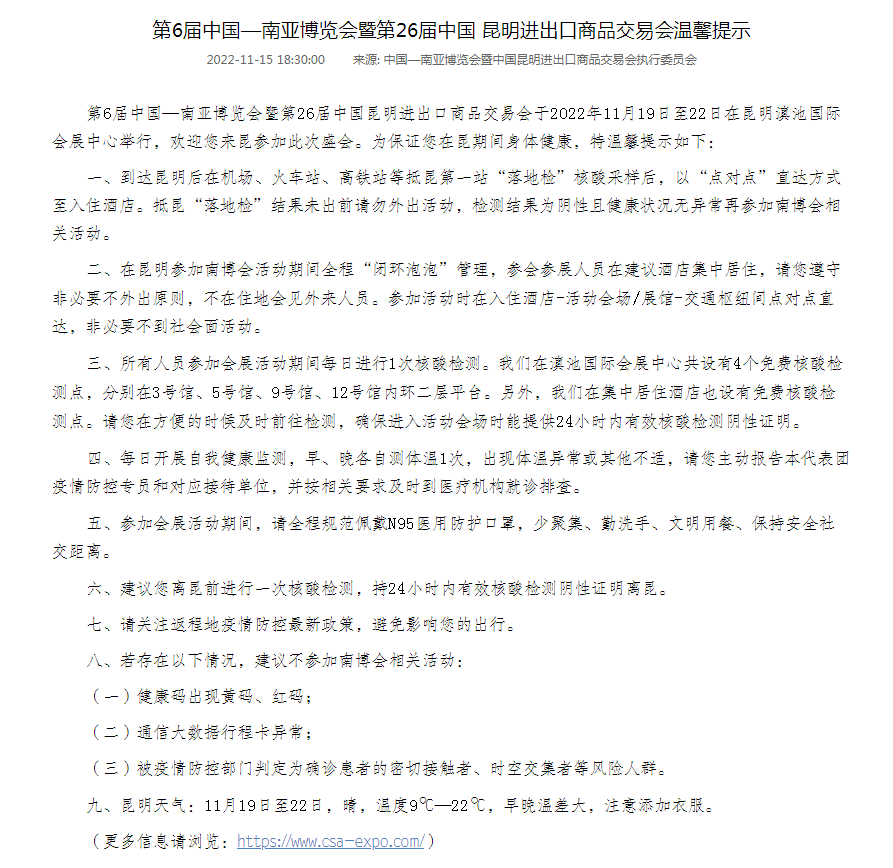 第6届中国—南亚博览会暨第26届中国 昆明进出口商品交易会温馨提示

2022-11-15 18:30:00　　来源: 中国—南亚博览会暨中国昆明进出口商品交易会执行委员会

第6届中国—南亚博览会暨第26届中国昆明进出口商品交易会于2022年11月19日至22日在昆明滇池国际会展中心举行，欢迎您来昆参加此次盛会。为保证您在昆期间身体健康，特温馨提示如下：

一、到达昆明后在机场、火车站、高铁站等抵昆第一站“落地检”核酸采样后，以“点对点”直达方式至入住酒店。抵昆“落地检”结果未出前请勿外出活动，检测结果为阴性且健康状况无异常再参加南博会相关活动。

二、在昆明参加南博会活动期间全程“闭环泡泡”管理，参会参展人员在建议酒店集中居住，请您遵守非必要不外出原则，不在住地会见外来人员。参加活动时在入住酒店-活动会场/展馆-交通枢纽间点对点直达，非必要不到社会面活动。

三、所有人员参加会展活动期间每日进行1次核酸检测。我们在滇池国际会展中心共设有4个免费核酸检测点，分别在3号馆、5号馆、9号馆、12号馆内环二层平台。另外，我们在集中居住酒店也设有免费核酸检测点。请您在方便的时候及时前往检测，确保进入活动会场时能提供24小时内有效核酸检测阴性证明。

四、每日开展自我健康监测，早、晚各自测体温1次，出现体温异常或其他不适，请您主动报告本代表团疫情防控专员和对应接待单位，并按相关要求及时到医疗机构就诊排查。

五、参加会展活动期间，请全程规范佩戴N95医用防护口罩，少聚集、勤洗手、文明用餐、保持安全社交距离。

六、建议您离昆前进行一次核酸检测，持24小时内有效核酸检测阴性证明离昆。

七、请关注返程地疫情防控最新政策，避免影响您的出行。

八、若存在以下情况，建议不参加南博会相关活动：

（一）健康码出现黄码、红码；

（二）通信大数据行程卡异常；

（三）被疫情防控部门判定为确诊患者的密切接触者、时空交集者等风险人群。

九、昆明天气：11月19日至22日，晴，温度9℃—22℃，早晚温差大，注意添加衣服。

（更多信息请浏览：https://www.csa-expo.com/）